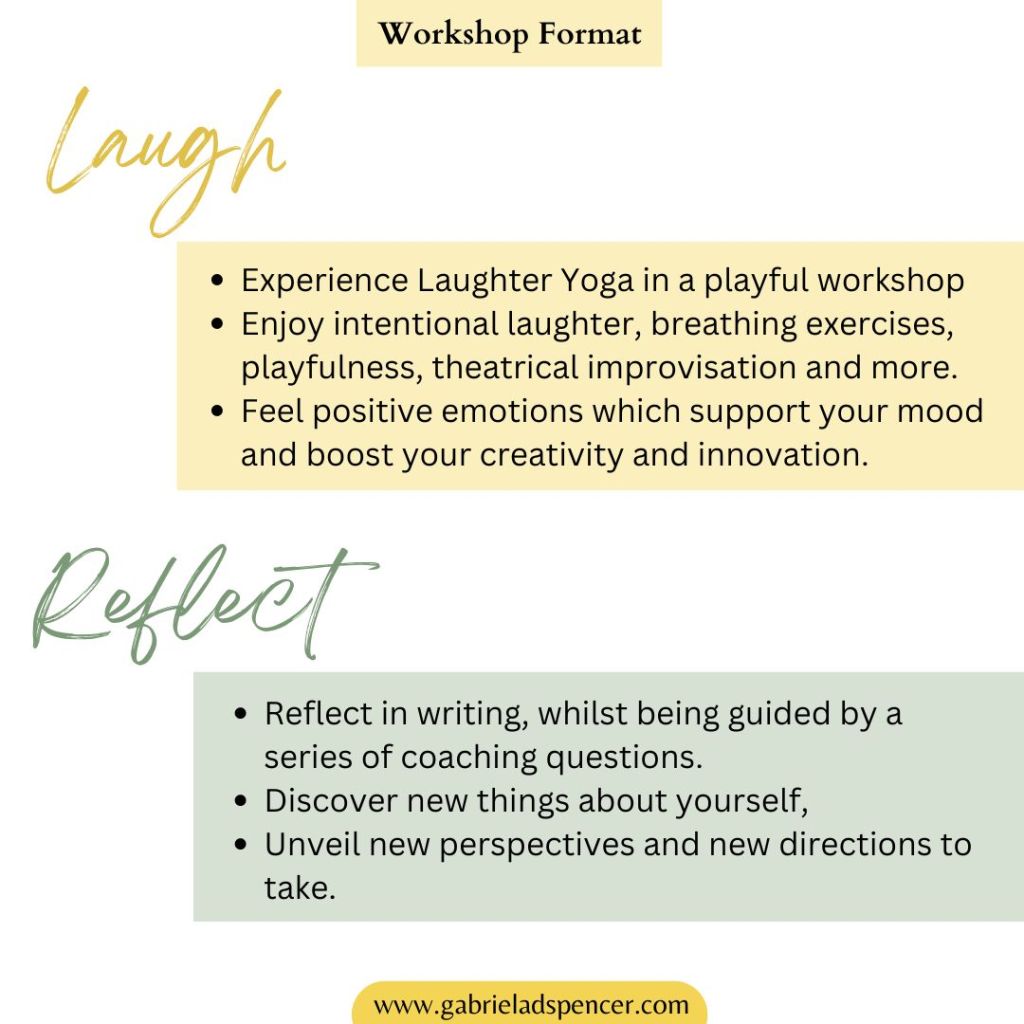 Workshop Format

Laugh

• Experience Laughter Yoga in a playful workshop
• Enjoy intentional laughter, breathing exercises, playfulness, theatrical improvisation and more.
• Feel positive emotions which support your mood and boost your creativity and innovation.

Reflect

• Reflect in writing, whilst being guided by a series of coaching questions.
• Discover new things about yourself,
• Unveil new perspectives and new directions to take.

www.gabrieladspencer.com